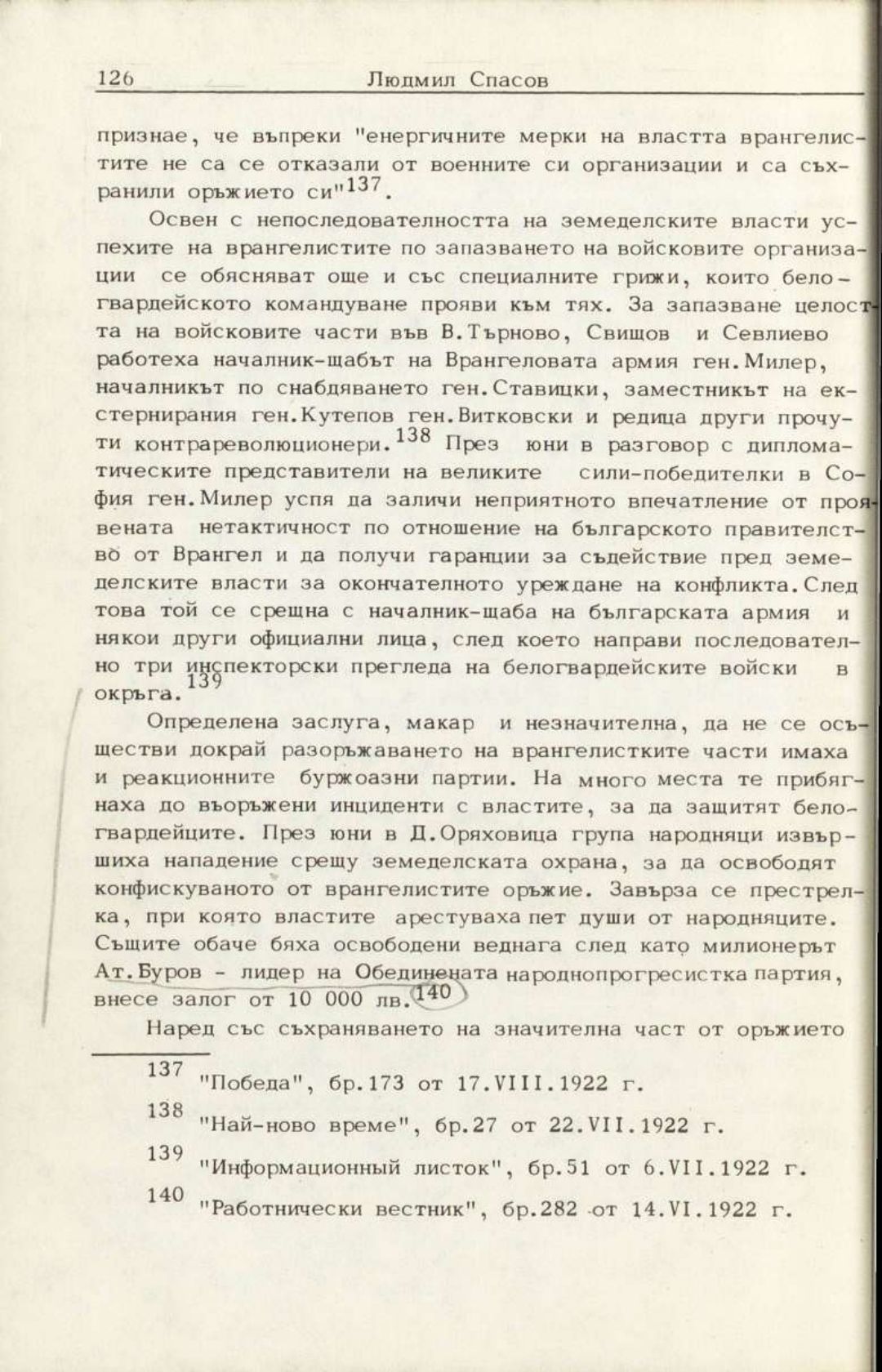 126 Людмил Спасов

признае, че въпреки "енергичните мерки на властта врангелистите не са се отказали от военните си организации и са съхранили оръжието си"$^{137}$.

Освен с непоследователността на земеделските власти успехите на врангелистите по запазването на войсковите организации се обясняват още и със специалните грижи, които белогвардейското командуване прояви към тях. За запазване целостта на войсковите части във В.Търново, Свищов и Севлиево работеха началник-щабът на Врангеловата армия ген.Милер, началникът по снабдяването ген.Ставицки, заместникът на екстернирания ген.Кутепов ген.Витковски и редица други прочути контрареволюционери.$^{138}$ През юни в разговор с дипломатическите представители на великите сили-победителки в София ген.Милер успя да заличи неприятното впечатление от проявената нетактичност по отношение на българското правителство от Врангел и да получи гаранции за съдействие пред земеделските власти за окончателното уреждане на конфликта.След това той се срещна с началник-щаба на българската армия и някои други официални лица, след което направи последователно три инспекторски прегледа на белогвардейските войски в окръга.$^{139}$

Определена заслуга, макар и незначителна, да не се осъществи докрай разоръжаването на врангелистките части имаха и реакционните буржоазни партии. На много места те прибягнаха до въоръжени инциденти с властите, за да защитят белогвардейците. През юни в Д.Оряховица група народняци извършиха нападение срещу земеделската охрана, за да освободят конфискуваното от врангелистите оръжие. Завърза се престрелка, при която властите арестуваха пет души от народняците. Същите обаче бяха освободени веднага след като милионерът Ат.Буров - лидер на Обединената народнопрогресистка партия, внесе залог от 10 000 лв.$^{140}$

Наред със съхраняването на значителна част от оръжието

$^{137}$ "Победа", бр.173 от 17.VIII.1922 г.

$^{138}$ "Най-ново време", бр.27 от 22.VII.1922 г.

$^{139}$ "Информационный листок", бр.51 от 6.VII.1922 г.

$^{140}$ "Работнически вестник", бр.282 от 14.VI.1922 г.